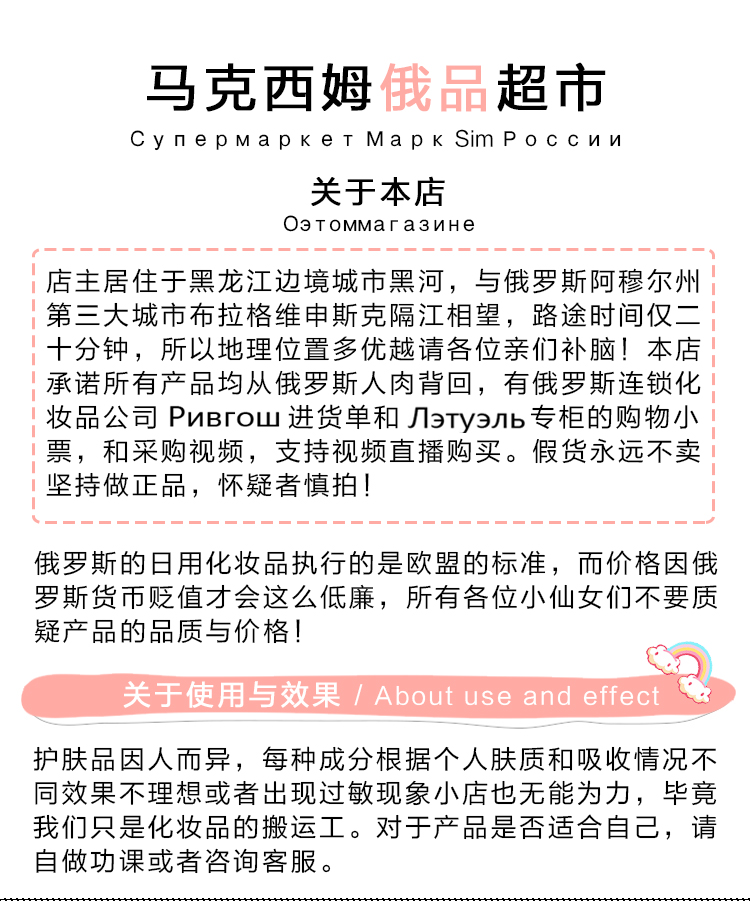 马克西姆俄品超市
Супермаркет Марк Sim России

关于本店
Оэтоммагазине

店主居住于黑龙江边境城市黑河，与俄罗斯阿穆尔州第三大城市布拉格维申斯克隔江相望，路途时间仅二十分钟，所以地理位置多优越请各位亲们补脑！本店承诺所有产品均从俄罗斯人肉背回，有俄罗斯连锁化妆品公司 Ривгош 进货单和 Лэтуэль 专柜的购物小票，和采购视频，支持视频直播购买。假货永远不卖坚持做正品，怀疑者慎拍！

俄罗斯的日用化妆品执行的是欧盟的标准，而价格因俄罗斯货币贬值才会这么低廉，所有各位小仙女们不要质疑产品的品质与价格！

关于使用与效果 / About use and effect

护肤品因人而异，每种成分根据个人肤质和吸收情况不同效果不理想或者出现过敏现象小店也无能为力，毕竟我们只是化妆品的搬运工。对于产品是否适合自己，请自做功课或者咨询客服。